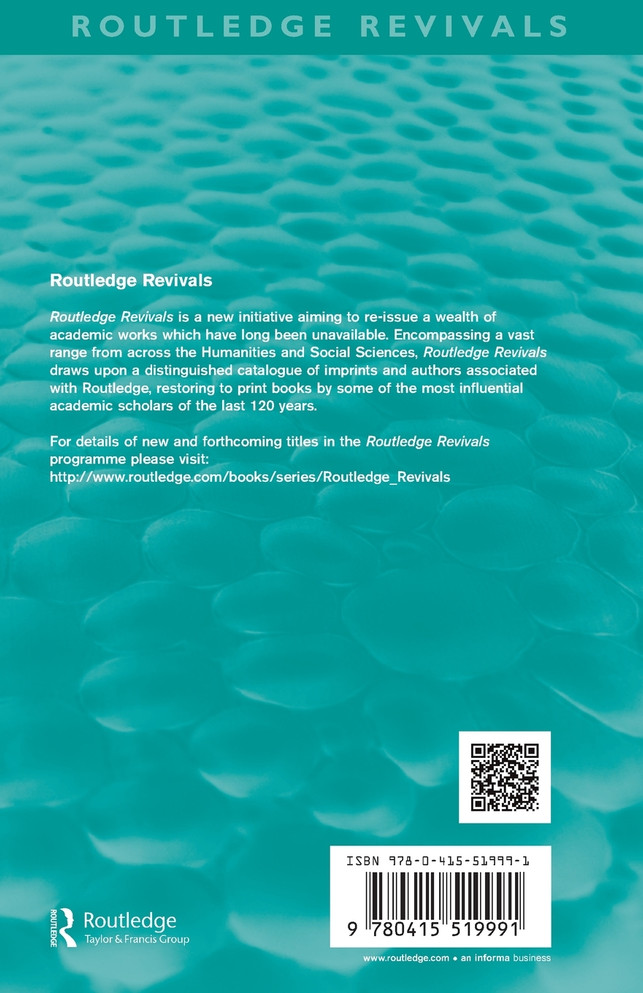 ROUTLEDGE REVIVALS

Routledge Revivals

Routledge Revivals is a new initiative aiming to re-issue a wealth of academic works which have long been unavailable. Encompassing a vast range from across the Humanities and Social Sciences, Routledge Revivals draws upon a distinguished catalogue of imprints and authors associated with Routledge, restoring to print books by some of the most influential academic scholars of the last 120 years.

For details of new and forthcoming titles in the Routledge Revivals programme please visit:
http://www.routledge.com/books/series/Routledge_Revivals

ISBN 978-0-415-51999-1

9 780415 519991

Routledge
Taylor & Francis Group

www.routledge.com • an informa business